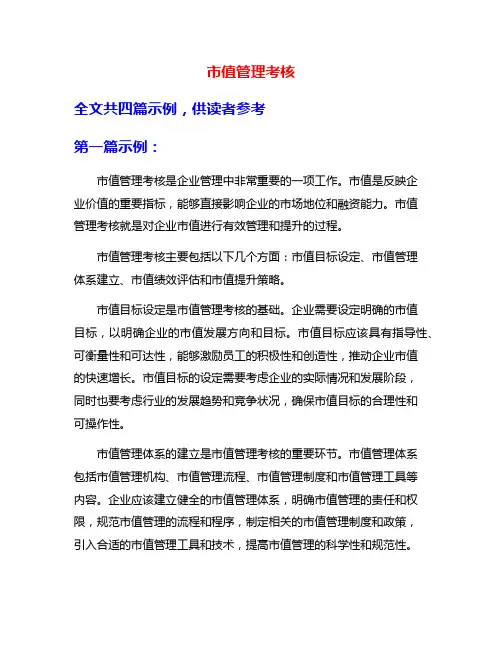 市值管理考核

全文共四篇示例，供读者参考

第一篇示例：

市值管理考核是企业管理中非常重要的一项工作。市值是反映企业价值的重要指标，能够直接影响企业的市场地位和融资能力。市值管理考核就是对企业市值进行有效管理和提升的过程。

市值管理考核主要包括以下几个方面：市值目标设定、市值管理体系建立、市值绩效评估和市值提升策略。

市值目标设定是市值管理考核的基础。企业需要设定明确的市值目标，以明确企业的市值发展方向和目标。市值目标应该具有指导性、可衡量性和可达性，能够激励员工的积极性和创造性，推动企业市值的快速增长。市值目标的设定需要考虑企业的实际情况和发展阶段，同时也要考虑行业的发展趋势和竞争状况，确保市值目标的合理性和可操作性。

市值管理体系的建立是市值管理考核的重要环节。市值管理体系包括市值管理机构、市值管理流程、市值管理制度和市值管理工具等内容。企业应该建立健全的市值管理体系，明确市值管理的责任和权限，规范市值管理的流程和程序，制定相关的市值管理制度和政策，引入合适的市值管理工具和技术，提高市值管理的科学性和规范性。